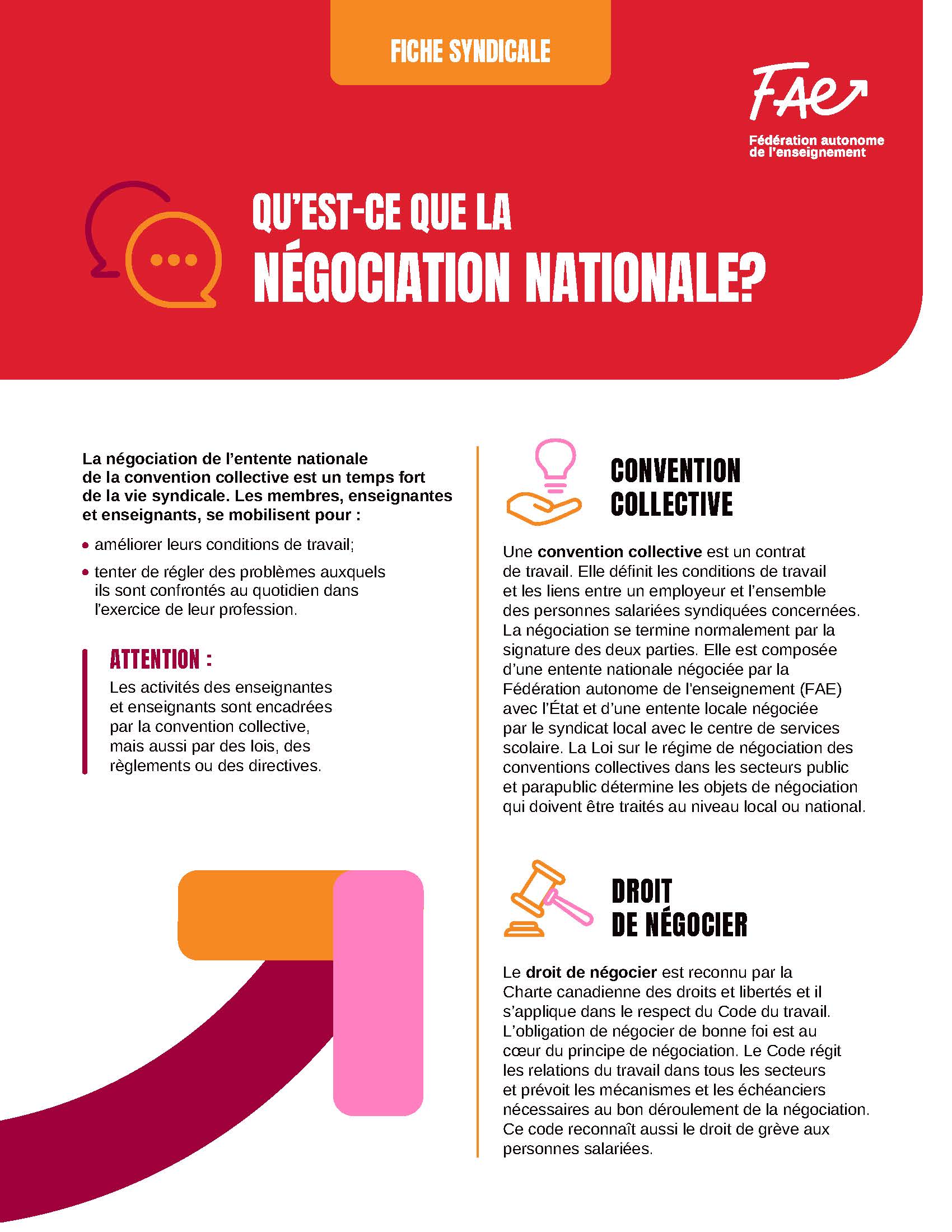 FICHE SYNDICALE

FAE

Fédération autonome de l'enseignement

QU'EST-CE QUE LA NÉGOCIATION NATIONALE?

La négociation de l'entente nationale de la convention collective est un temps fort de la vie syndicale. Les membres, enseignantes et enseignants, se mobilisent pour :

• améliorer leurs conditions de travail;

• tenter de régler des problèmes auxquels ils sont confrontés au quotidien dans l'exercice de leur profession.

ATTENTION :

Les activités des enseignantes et enseignants sont encadrées par la convention collective, mais aussi par des lois, des règlements ou des directives.

CONVENTION COLLECTIVE

Une convention collective est un contrat de travail. Elle définit les conditions de travail et les liens entre un employeur et l'ensemble des personnes salariées syndiquées concernées. La négociation se termine normalement par la signature des deux parties. Elle est composée d'une entente nationale négociée par la Fédération autonome de l'enseignement (FAE) avec l'État et d'une entente locale négociée par le syndicat local avec le centre de services scolaire. La Loi sur le régime de négociation des conventions collectives dans les secteurs public et parapublic détermine les objets de négociation qui doivent être traités au niveau local ou national.

DROIT DE NÉGOCIER

Le droit de négocier est reconnu par la Charte canadienne des droits et libertés et il s'applique dans le respect du Code du travail. L'obligation de négocier de bonne foi est au cœur du principe de négociation. Le Code régit les relations du travail dans tous les secteurs et prévoit les mécanismes et les échéanciers nécessaires au bon déroulement de la négociation. Ce code reconnaît aussi le droit de grève aux personnes salariées.